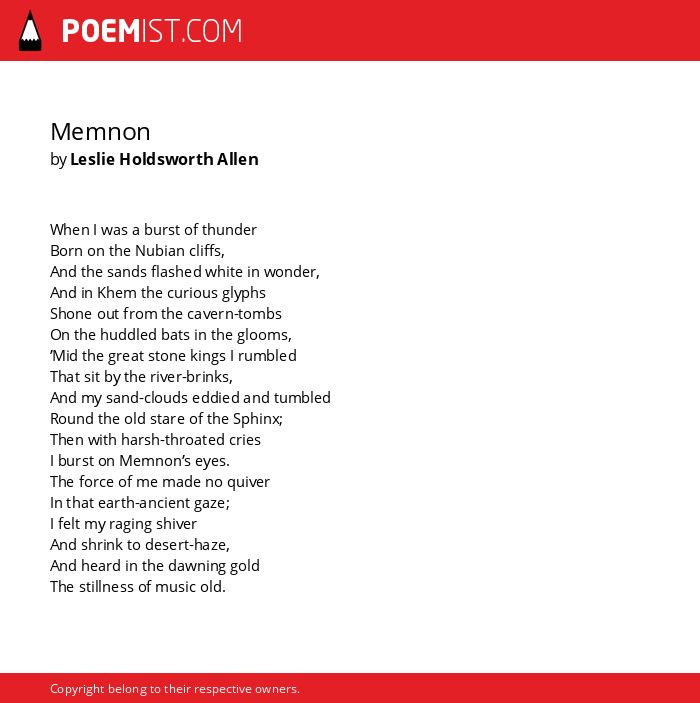 POEMIST.COM

Memnon
by Leslie Holdsworth Allen

When I was a burst of thunder
Born on the Nubian cliffs,
And the sands flashed white in wonder,
And in Khem the curious glyphs
Shone out from the cavern-tombs
On the huddled bats in the glooms,
'Mid the great stone kings I rumbled
That sit by the river-brinks,
And my sand-clouds eddied and tumbled
Round the old stare of the Sphinx;
Then with harsh-throated cries
I burst on Memnon's eyes.
The force of me made no quiver
In that earth-ancient gaze;
I felt my raging shiver
And shrink to desert-haze,
And heard in the dawning gold
The stillness of music old.

Copyright belong to their respective owners.